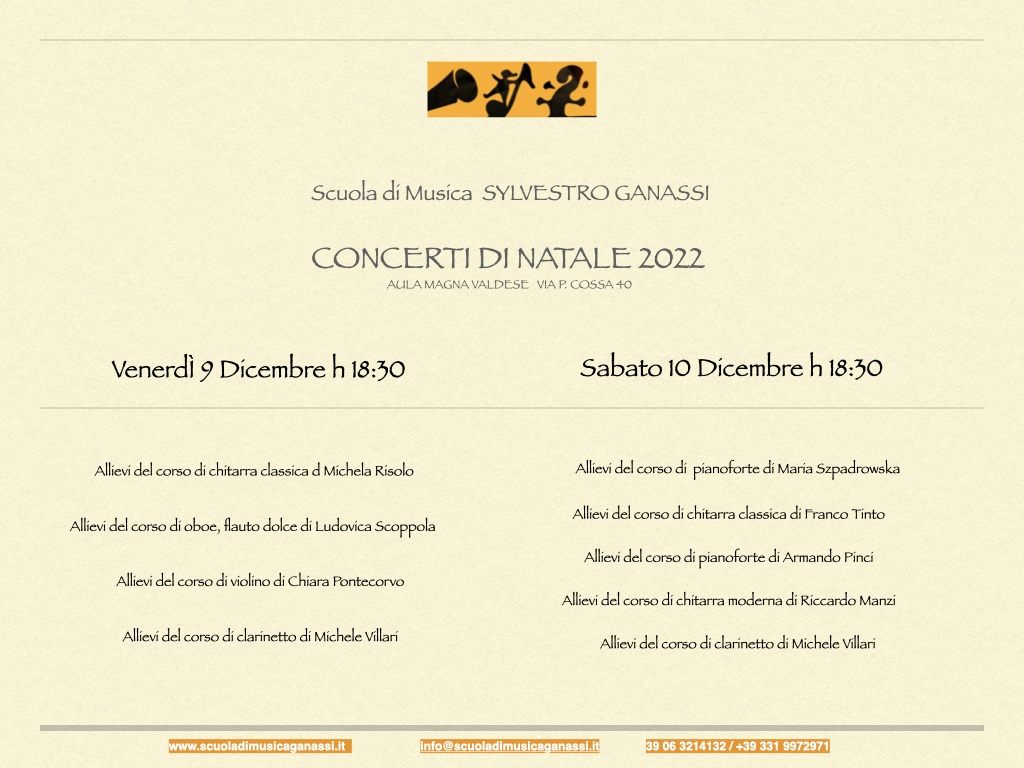 Scuola di Musica SYLVESTRO GANASSI

CONCERTI DI NATALE 2022

AULA MAGNA VALDESE VIA P. COSSA 40

Venerdì 9 Dicembre h 18:30

Allievi del corso di chitarra classica d Michela Risolo

Allievi del corso di oboe, flauto dolce di Ludovica Scoppola

Allievi del corso di violino di Chiara Pontecorvo

Allievi del corso di clarinetto di Michele Villari

Sabato 10 Dicembre h 18:30

Allievi del corso di pianoforte di Maria Szpadrowska

Allievi del corso di chitarra classica di Franco Tinto

Allievi del corso di pianoforte di Armando Pinci

Allievi del corso di chitarra moderna di Riccardo Manzi

Allievi del corso di clarinetto di Michele Villari

www.scuoladimusicaganassi.it info@scuoladimusicaganassi.it 39 06 3214132 / +39 331 9972971